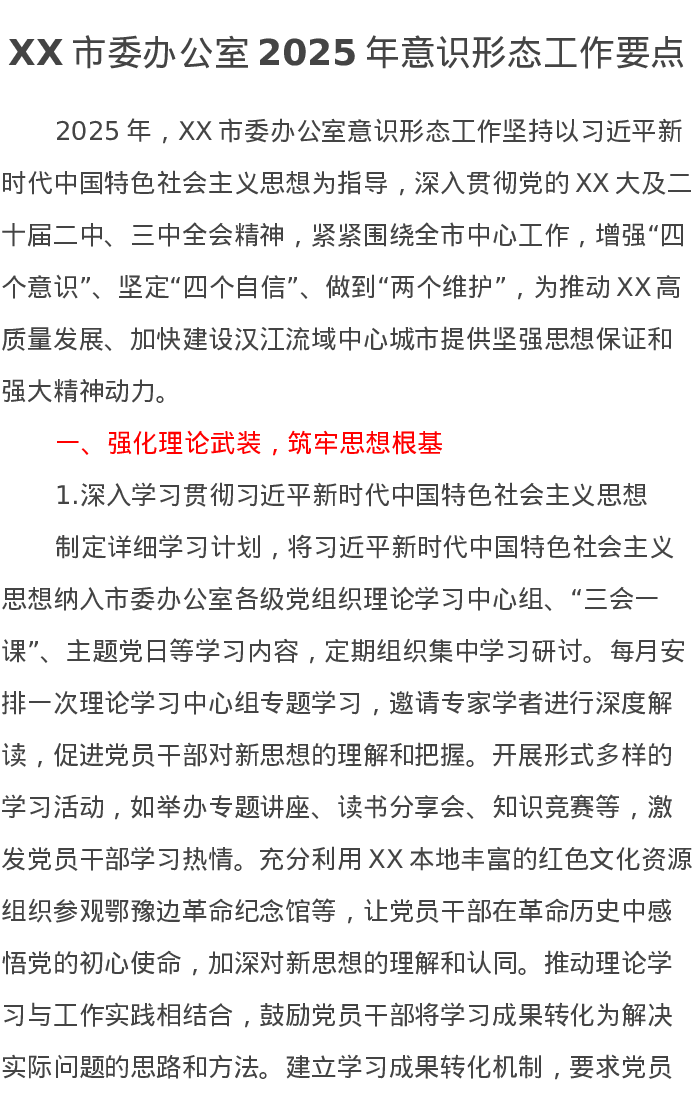 XX 市委办公室 2025 年意识形态工作要点

2025 年，XX 市委办公室意识形态工作坚持以习近平新时代中国特色社会主义思想为指导，深入贯彻党的 XX 大及二十届二中、三中全会精神，紧紧围绕全市中心工作，增强“四个意识”、坚定“四个自信”、做到“两个维护”，为推动 XX 高质量发展、加快建设汉江流域中心城市提供坚强思想保证和强大精神动力。

一、强化理论武装，筑牢思想根基

1.深入学习贯彻习近平新时代中国特色社会主义思想

制定详细学习计划，将习近平新时代中国特色社会主义思想纳入市委办公室各级党组织理论学习中心组、“三会一课”、主题党日等学习内容，定期组织集中学习研讨。每月安排一次理论学习中心组专题学习，邀请专家学者进行深度解读，促进党员干部对新思想的理解和把握。开展形式多样的学习活动，如举办专题讲座、读书分享会、知识竞赛等，激发党员干部学习热情。充分利用 XX 本地丰富的红色文化资源组织参观鄂豫边革命纪念馆等，让党员干部在革命历史中感悟党的初心使命，加深对新思想的理解和认同。推动理论学习与工作实践相结合，鼓励党员干部将学习成果转化为解决实际问题的思路和方法。建立学习成果转化机制，要求党员